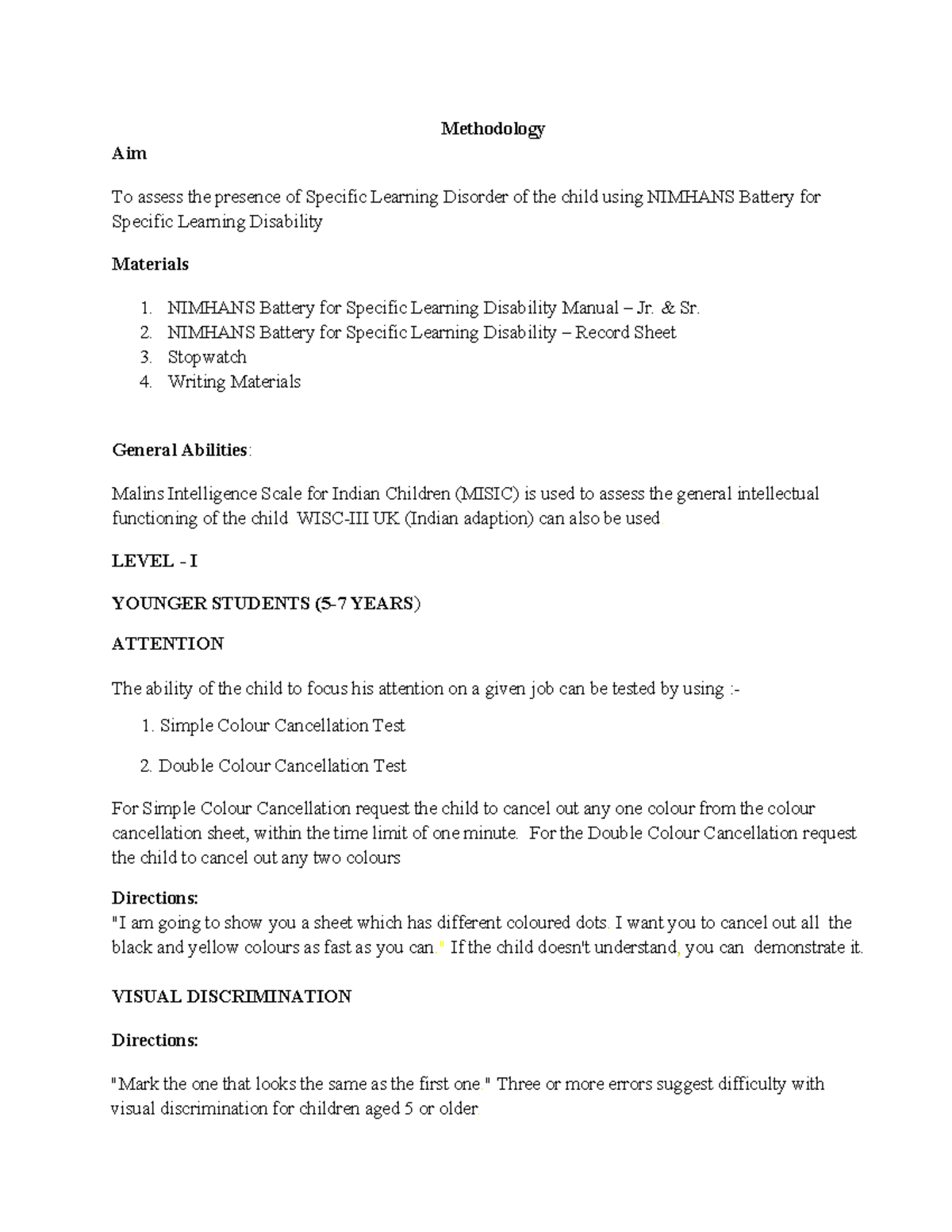 Methodology

Aim

To assess the presence of Specific Learning Disorder of the child using NIMHANS Battery for Specific Learning Disability

Materials

1. NIMHANS Battery for Specific Learning Disability Manual – Jr. & Sr.
2. NIMHANS Battery for Specific Learning Disability – Record Sheet
3. Stopwatch
4. Writing Materials

General Abilities:

Malins Intelligence Scale for Indian Children (MISIC) is used to assess the general intellectual functioning of the child. WISC-III UK (Indian adaption) can also be used

LEVEL - I

YOUNGER STUDENTS (5-7 YEARS)

ATTENTION

The ability of the child to focus his attention on a given job can be tested by using :-

1. Simple Colour Cancellation Test

2. Double Colour Cancellation Test

For Simple Colour Cancellation request the child to cancel out any one colour from the colour cancellation sheet, within the time limit of one minute. For the Double Colour Cancellation request the child to cancel out any two colours

Directions:
"I am going to show you a sheet which has different coloured dots. I want you to cancel out all the black and yellow colours as fast as you can." If the child doesn't understand, you can demonstrate it.

VISUAL DISCRIMINATION

Directions:

"Mark the one that looks the same as the first one." Three or more errors suggest difficulty with visual discrimination for children aged 5 or older.